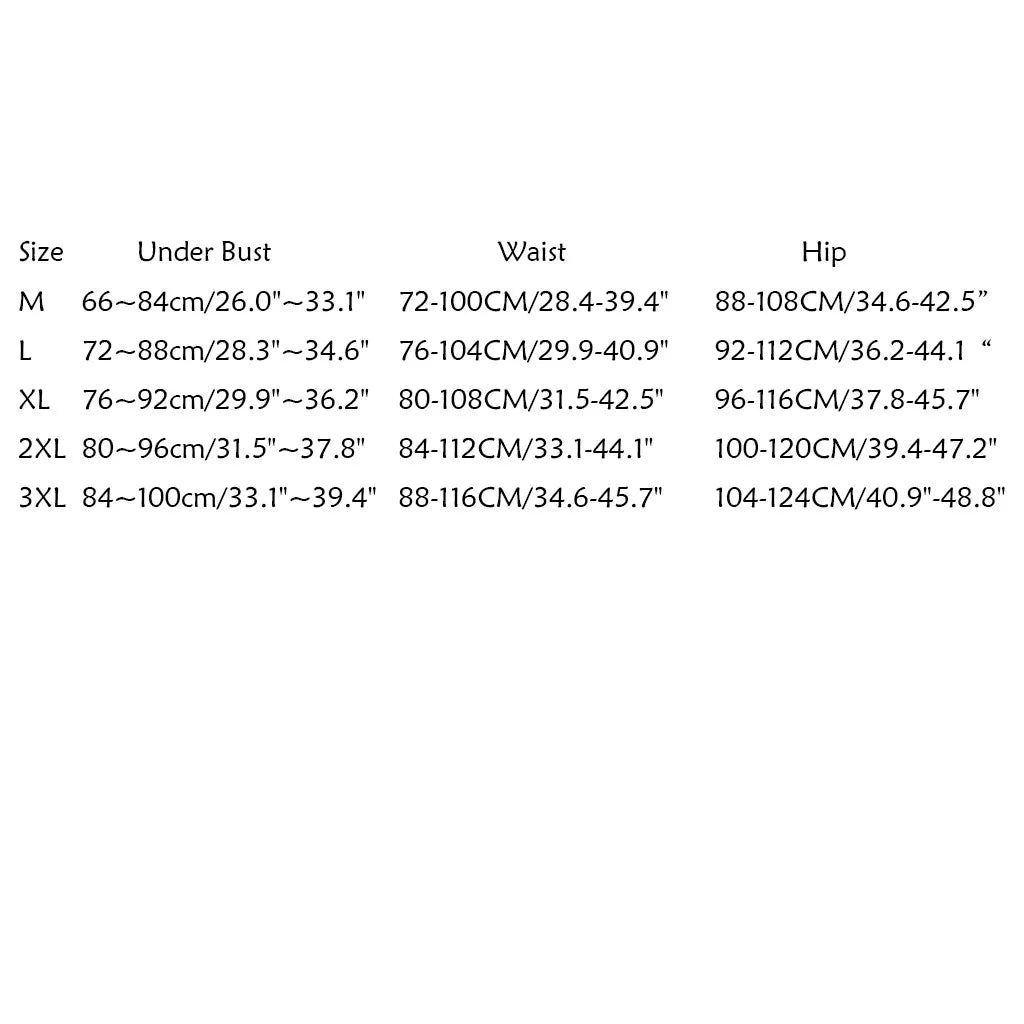 | Size | Under Bust | Waist | Hip |
|---|---|---|---|
| M | 66~84cm/26.0"~33.1" | 72-100CM/28.4-39.4" | 88-108CM/34.6-42.5" |
| L | 72~88cm/28.3"~34.6" | 76-104CM/29.9-40.9" | 92-112CM/36.2-44.1 " |
| XL | 76~92cm/29.9"~36.2" | 80-108CM/31.5-42.5" | 96-116CM/37.8-45.7" |
| 2XL | 80~96cm/31.5"~37.8" | 84-112CM/33.1-44.1" | 100-120CM/39.4-47.2" |
| 3XL | 84~100cm/33.1"~39.4" | 88-116CM/34.6-45.7" | 104-124CM/40.9"-48.8" |